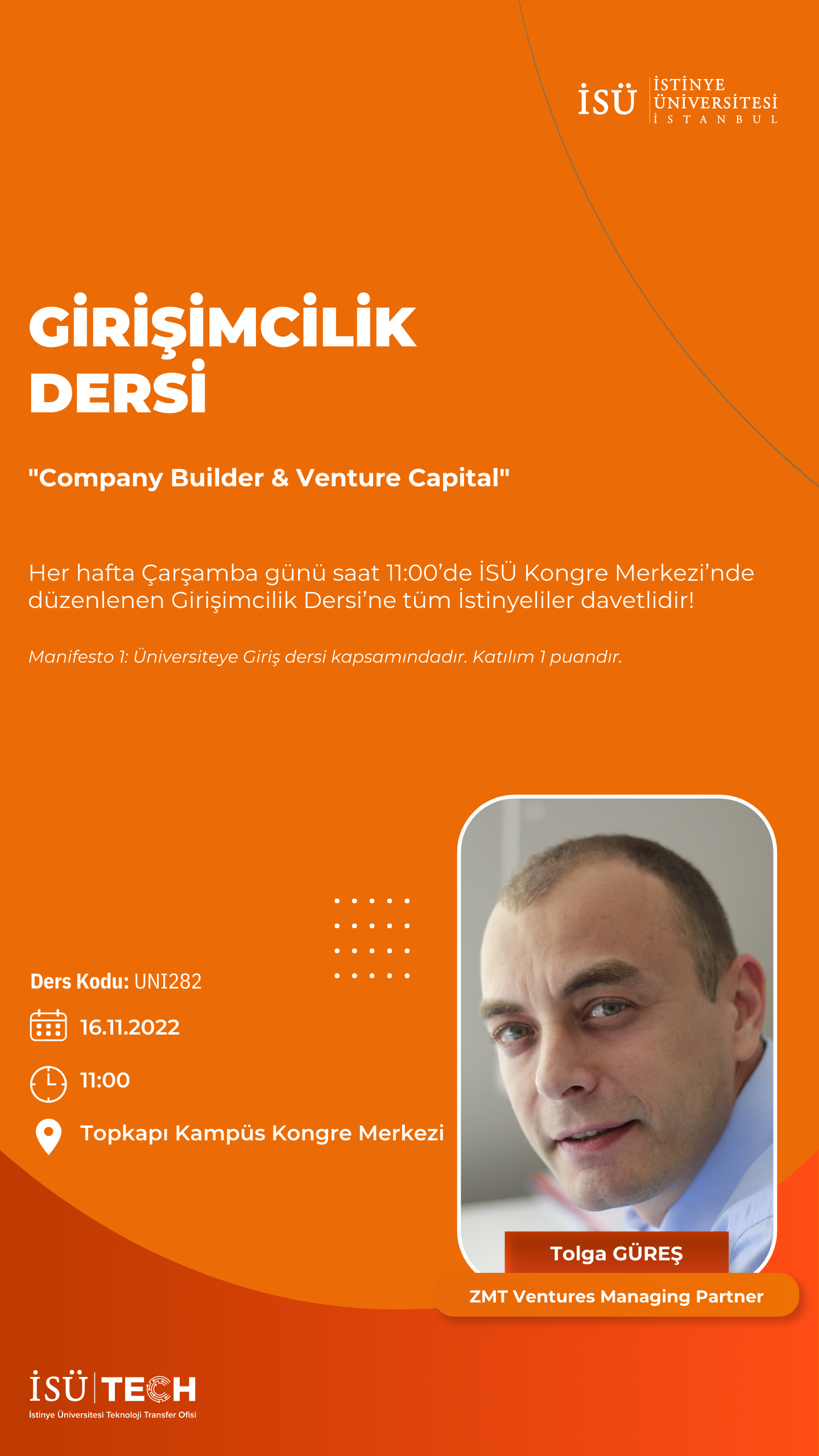 İSÜ İSTİNYE ÜNİVERSİTESİ İSTANBUL

GİRİŞİMCİLİK DERSİ

"Company Builder & Venture Capital"

Her hafta Çarşamba günü saat 11:00'de İSÜ Kongre Merkezi'nde düzenlenen Girişimcilik Dersi'ne tüm İstinyeliler davetlidir!

Manifesto 1: Üniversiteye Giriş dersi kapsamındadır. Katılım 1 puandır.

Ders Kodu: UNI282

16.11.2022

11:00

Topkapı Kampüs Kongre Merkezi

Tolga GÜREŞ

ZMT Ventures Managing Partner

İSÜ TECH
İstinye Üniversitesi Teknoloji Transfer Ofisi